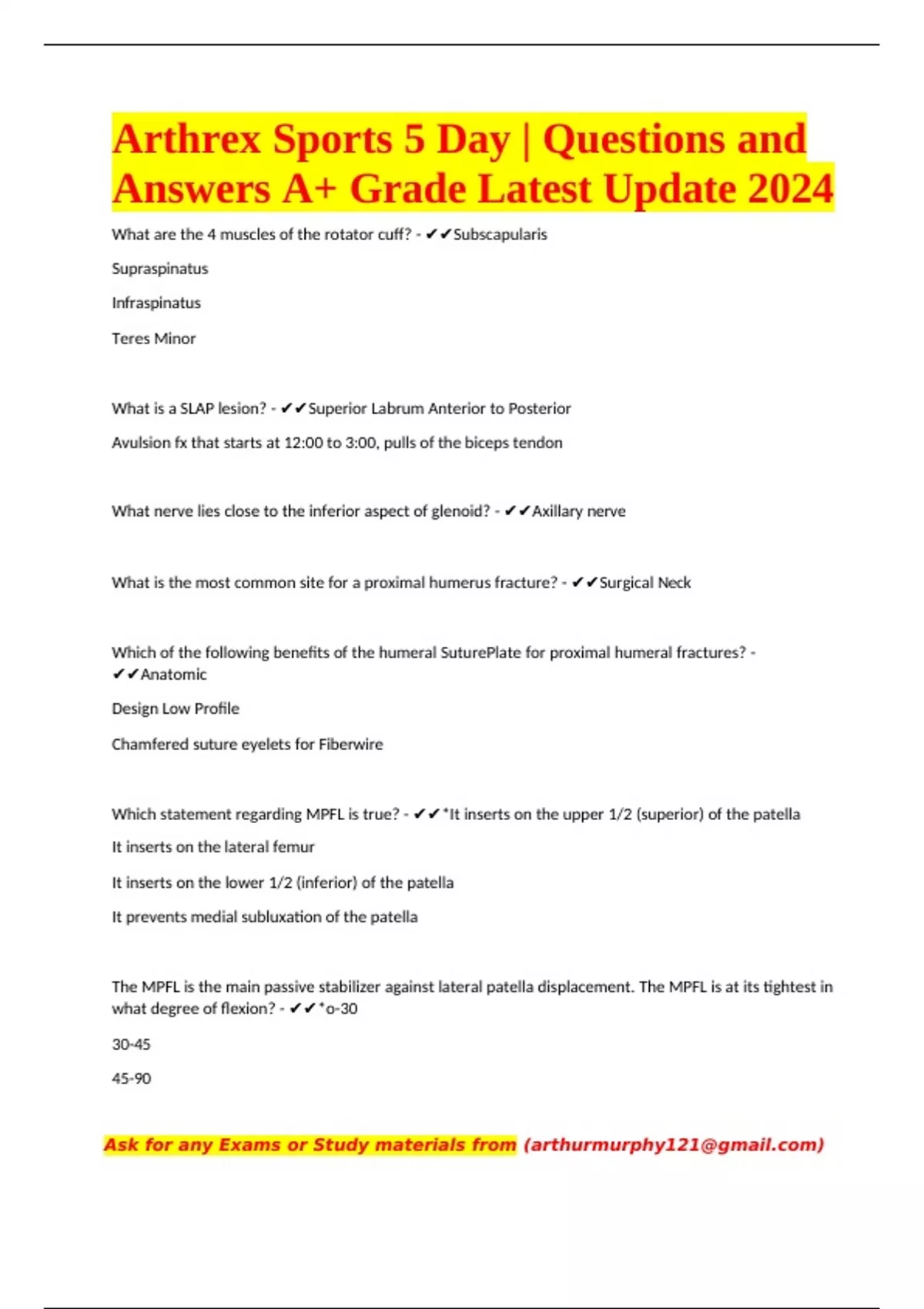 Arthrex Sports 5 Day | Questions and Answers A+ Grade Latest Update 2024

What are the 4 muscles of the rotator cuff? - ✔✔Subscapularis

Supraspinatus

Infraspinatus

Teres Minor

What is a SLAP lesion? - ✔✔Superior Labrum Anterior to Posterior

Avulsion fx that starts at 12:00 to 3:00, pulls of the biceps tendon

What nerve lies close to the inferior aspect of glenoid? - ✔✔Axillary nerve

What is the most common site for a proximal humerus fracture? - ✔✔Surgical Neck

Which of the following benefits of the humeral SuturePlate for proximal humeral fractures? - ✔✔Anatomic

Design Low Profile

Chamfered suture eyelets for Fiberwire

Which statement regarding MPFL is true? - ✔✔*It inserts on the upper 1/2 (superior) of the patella

It inserts on the lateral femur

It inserts on the lower 1/2 (inferior) of the patella

It prevents medial subluxation of the patella

The MPFL is the main passive stabilizer against lateral patella displacement. The MPFL is at its tightest in what degree of flexion? - ✔✔*o-30

30-45

45-90

Ask for any Exams or Study materials from (arthurmurphy121@gmail.com)